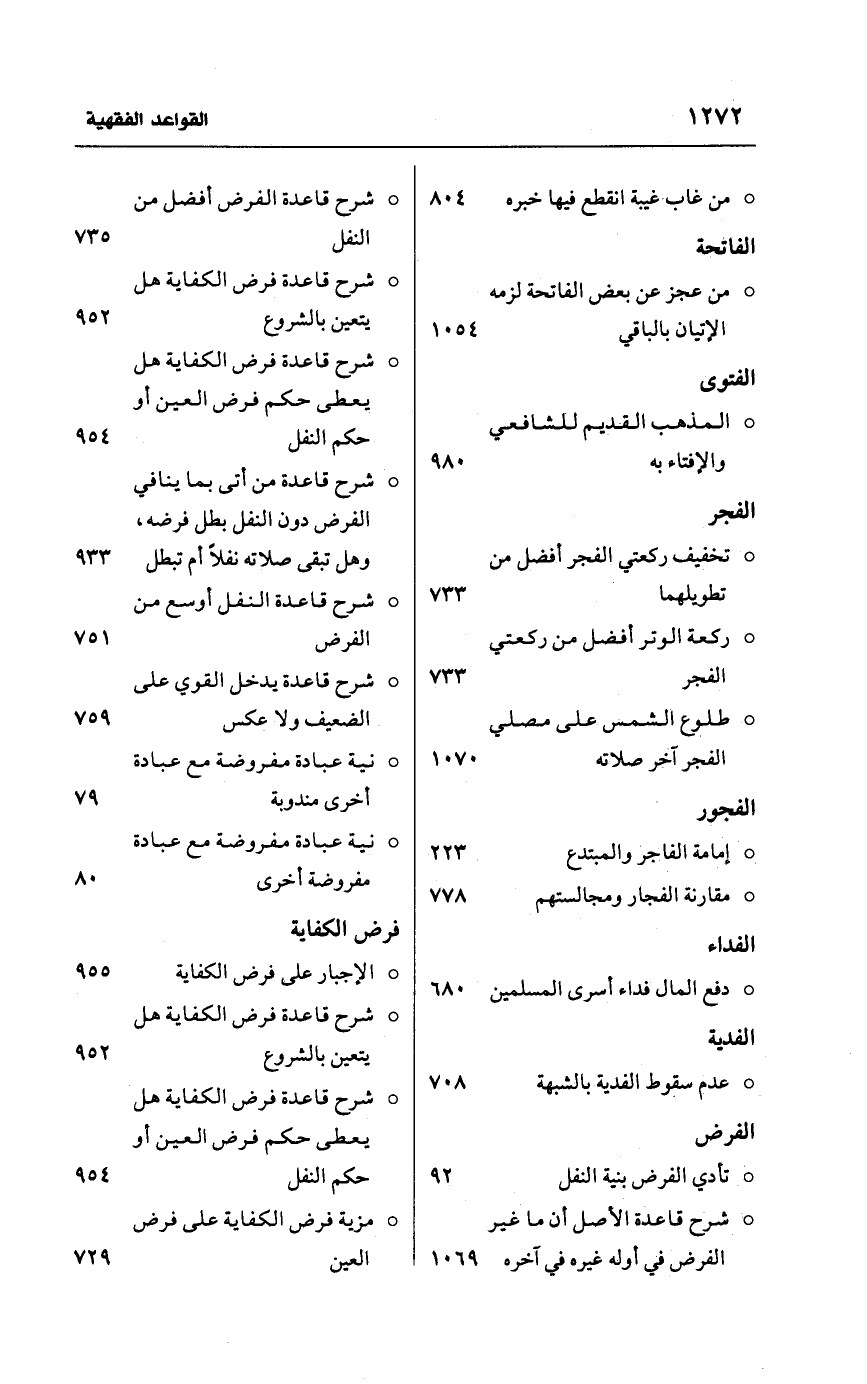 ١٢٧٢ القواعد الفقهية

○ من غاب غيبة انقطع فيها خبره ٨٠٤

الفاتحة

○ من عجز عن بعض الفاتحة لزمه الإتيان بالباقي ١٠٥٤

الفتوى

○ المذهب القديم للشافعي والإفتاء به ٩٨٠

الفجر

○ تخفيف ركعتي الفجر أفضل من تطويلهما ٧٣٣

○ ركعة الوتر أفضل من ركعتي الفجر ٧٣٣

○ طلوع الشمس على مصلي الفجر آخر صلاته ١٠٧٠

الفجور

○ إمامة الفاجر والمبتدع ٢٢٣

○ مقارنة الفجار ومجالستهم ٧٧٨

الفداء

○ دفع المال فداء أسرى المسلمين ٦٨٠

الفدية

○ عدم سقوط الفدية بالشبهة ٧٠٨

الفرض

○ تأدي الفرض بنية النفل ٩٢

○ شرح قاعدة الأصل أن ما غير الفرض في أوله غيره في آخره ١٠٦٩

○ شرح قاعدة الفرض أفضل من النفل ٧٣٥

○ شرح قاعدة فرض الكفاية هل يتعين بالشروع ٩٥٢

○ شرح قاعدة فرض الكفاية هل يعطى حكم فرض العين أو حكم النفل ٩٥٤

○ شرح قاعدة من أتى بما ينافي الفرض دون النفل بطل فرضه، وهل تبقى صلاته نفلاً أم تبطل ٩٣٣

○ شرح قاعدة النفل أوسع من الفرض ٧٥١

○ شرح قاعدة يدخل القوي على الضعيف ولا عكس ٧٥٩

○ نية عبادة مفروضة مع عبادة أخرى مندوبة ٧٩

○ نية عبادة مفروضة مع عبادة مفروضة أخرى ٨٠

فرض الكفاية

○ الإجبار على فرض الكفاية ٩٥٥

○ شرح قاعدة فرض الكفاية هل يتعين بالشروع ٩٥٢

○ شرح قاعدة فرض الكفاية هل يعطى حكم فرض العين أو حكم النفل ٩٥٤

○ مزية فرض الكفاية على فرض العين ٧٢٩